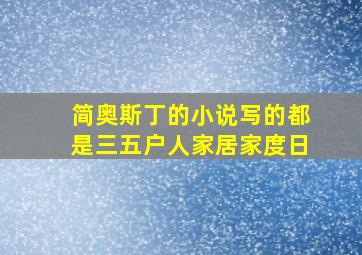 简奥斯丁的小说写的都是三五户人家居家度日